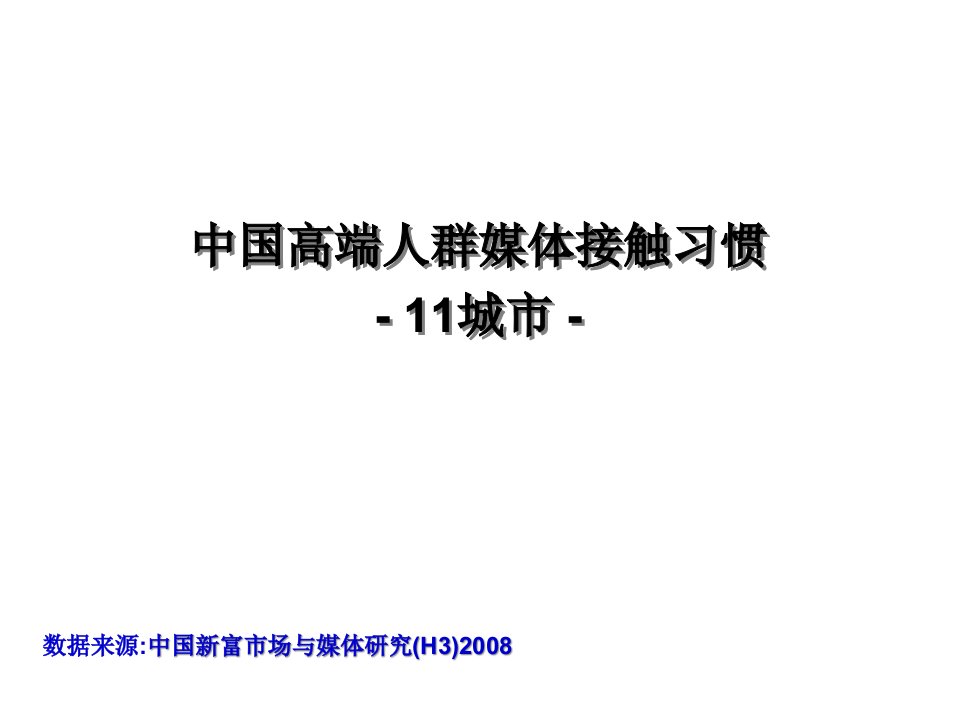 中国高端人群媒体接触习惯
- 11城市 -

数据来源:中国新富市场与媒体研究(H3)2008